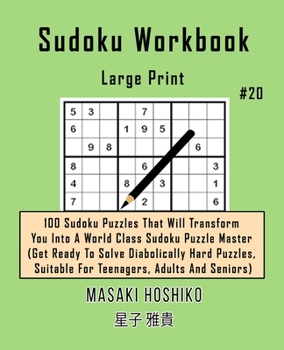 Sudoku Workbook

Large Print

#20

| 5 | 3 |  |  | 7 |  |  |  |  |
|---|---|---|---|---|---|---|---|---|
| 6 |  |  | 1 | 9 | 5 |  |  |  |
|  | 9 | 8 |  |  |  |  | 6 |  |
| 8 |  |  |  | 6 |  |  |  | 3 |
| 4 |  |  | 8 |  | 3 |  |  | 1 |
| 7 |  |  |  | 2 |  |  |  | 6 |

100 Sudoku Puzzles That Will Transform You Into A World Class Sudoku Puzzle Master (Get Ready To Solve Diabolically Hard Puzzles, Suitable For Teenagers, Adults And Seniors)

MASAKI HOSHIKO

星子 雅貴